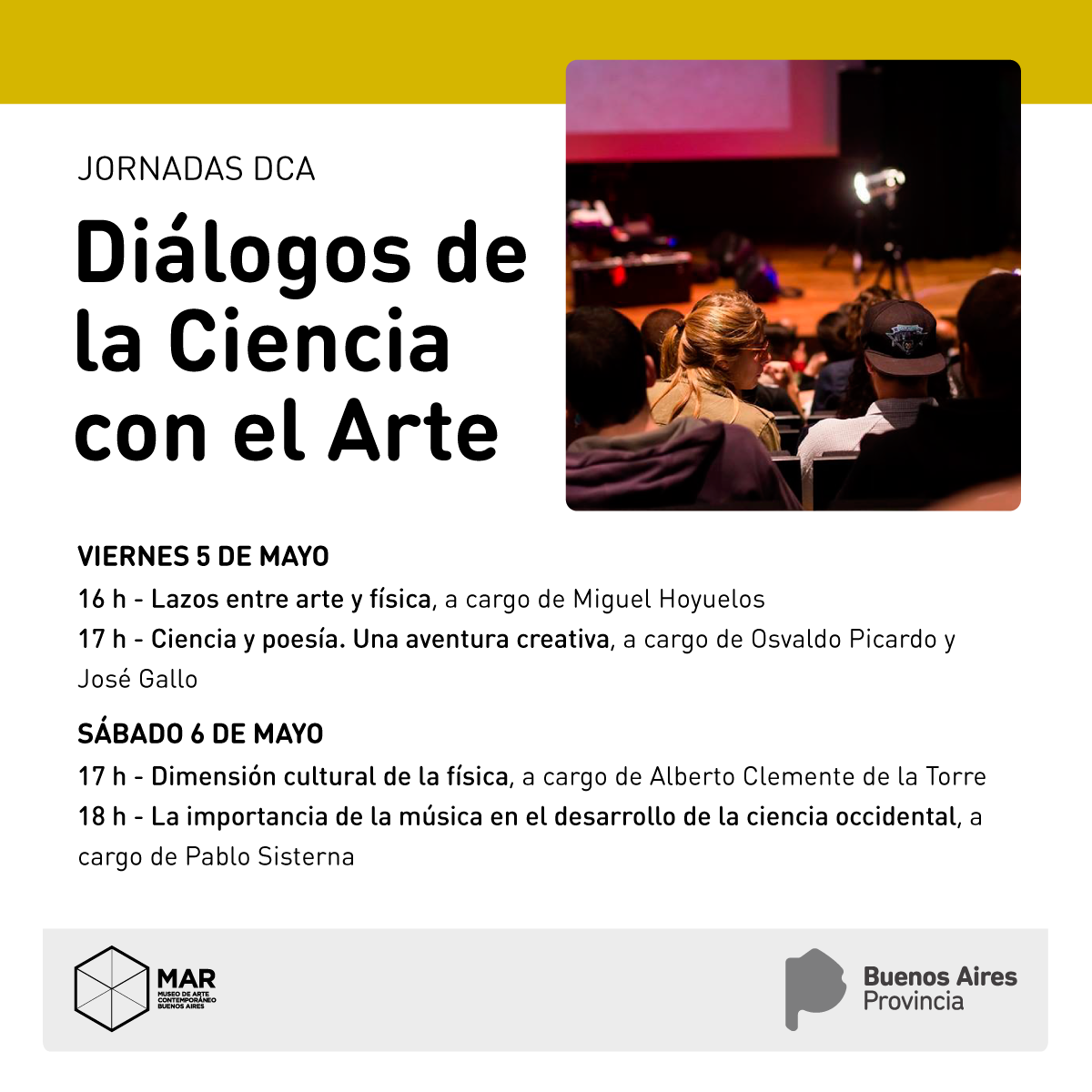 JORNADAS DCA

Diálogos de la Ciencia con el Arte

VIERNES 5 DE MAYO

16 h - Lazos entre arte y física, a cargo de Miguel Hoyuelos

17 h - Ciencia y poesía. Una aventura creativa, a cargo de Osvaldo Picardo y José Gallo

SÁBADO 6 DE MAYO

17 h - Dimensión cultural de la física, a cargo de Alberto Clemente de la Torre

18 h - La importancia de la música en el desarrollo de la ciencia occidental, a cargo de Pablo Sisterna

MAR
MUSEO DE ARTE CONTEMPORÁNEO BUENOS AIRES

Buenos Aires Provincia